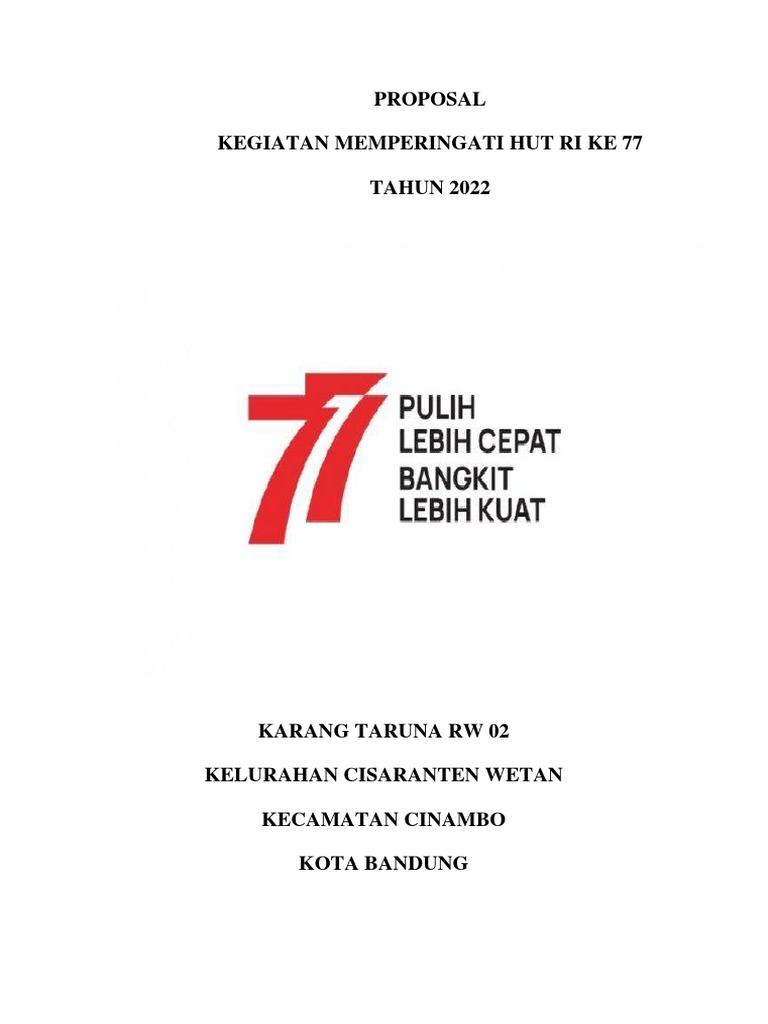 PROPOSAL

KEGIATAN MEMPERINGATI HUT RI KE 77

TAHUN 2022

77 PULIH LEBIH CEPAT BANGKIT LEBIH KUAT

KARANG TARUNA RW 02

KELURAHAN CISARANTEN WETAN

KECAMATAN CINAMBO

KOTA BANDUNG